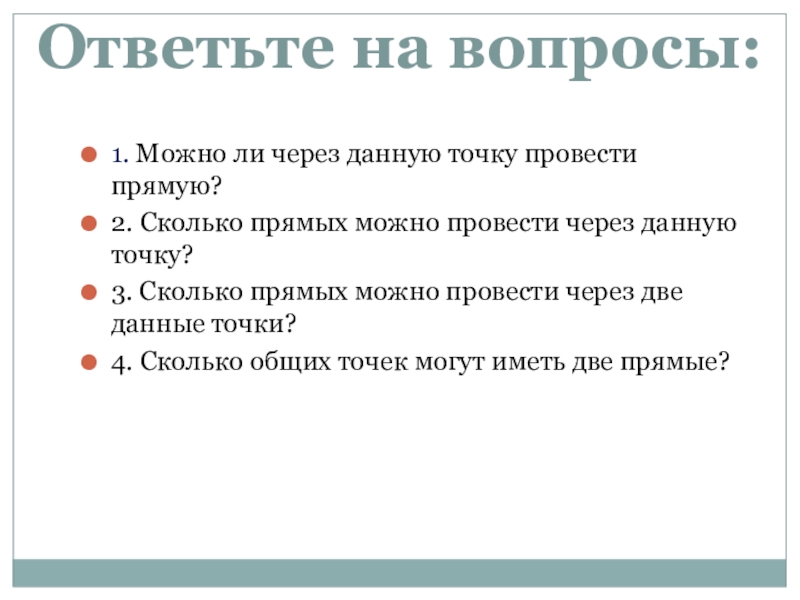 Ответьте на вопросы:

1. Можно ли через данную точку провести прямую?

2. Сколько прямых можно провести через данную точку?

3. Сколько прямых можно провести через две данные точки?

4. Сколько общих точек могут иметь две прямые?